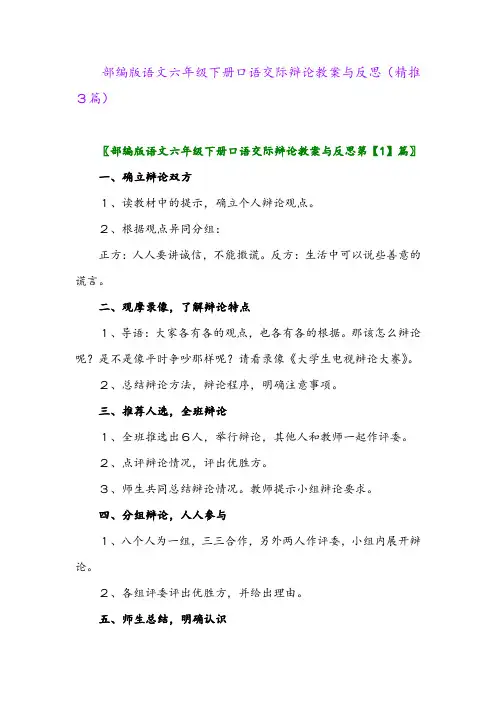 部编版语文六年级下册口语交际辩论教案与反思（精推3篇）

〖部编版语文六年级下册口语交际辩论教案与反思第【1】篇〗

一、确立辩论双方

1、读教材中的提示，确立个人辩论观点。

2、根据观点异同分组：

正方：人人要讲诚信，不能撒谎。反方：生活中可以说些善意的谎言。

二、观摩录像，了解辩论特点

1、导语：大家各有各的观点，也各有各的根据。那该怎么辩论呢？是不是像平时争吵那样呢？请看录像《大学生电视辩论大赛》。

2、总结辩论方法，辩论程序，明确注意事项。

三、推荐人选，全班辩论

1、全班推选出6人，举行辩论，其他人和教师一起作评委。

2、点评辩论情况，评出优胜方。

3、师生共同总结辩论情况。教师提示小组辩论要求。

四、分组辩论，人人参与

1、八个人为一组，三三合作，另外两人作评委，小组内展开辩论。

2、各组评委评出优胜方，并给出理由。

五、师生总结，明确认识